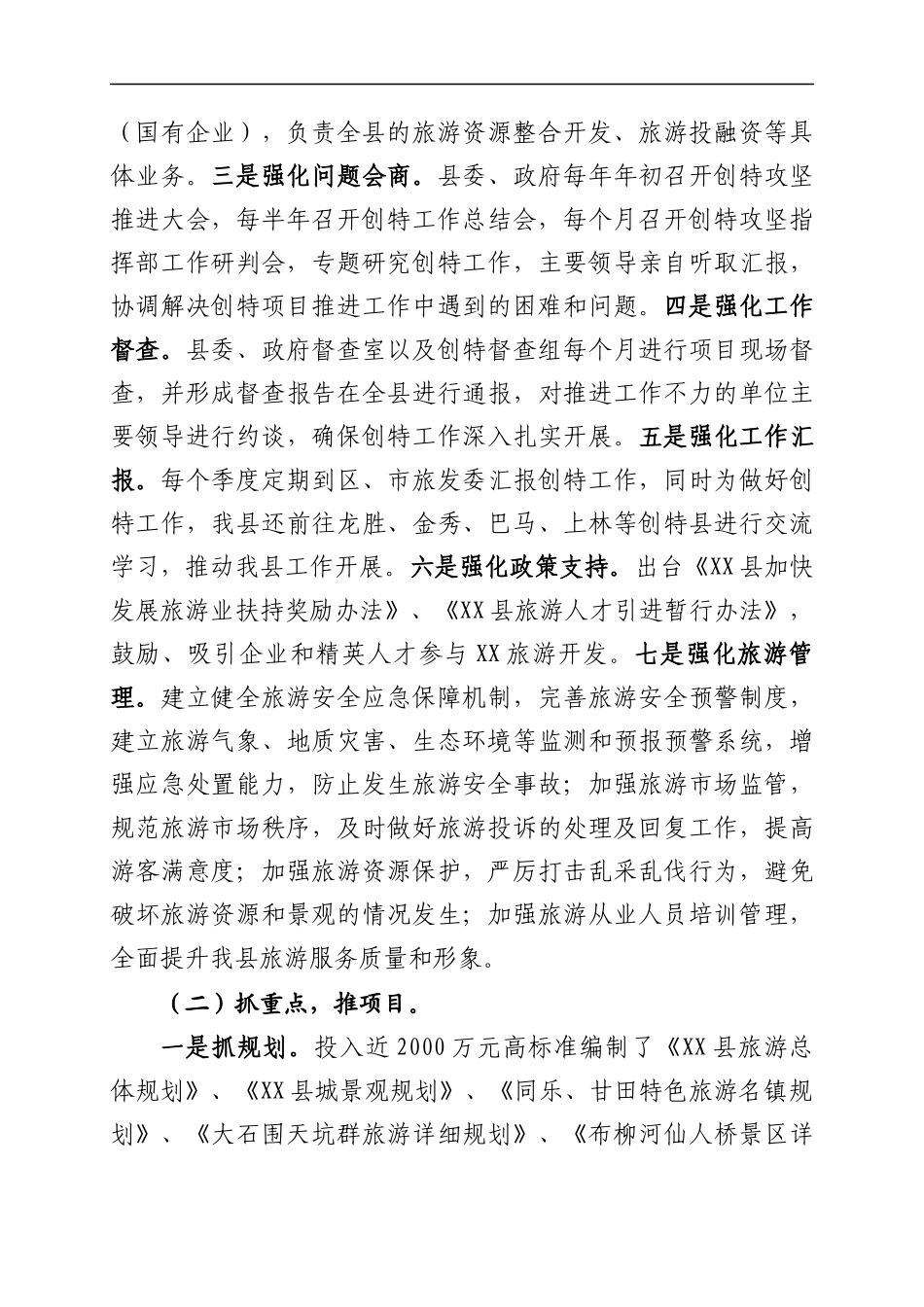 （国有企业），负责全县的旅游资源整合开发、旅游投融资等具体业务。三是强化问题会商。县委、政府每年年初召开创特攻坚推进大会，每半年召开创特工作总结会，每个月召开创特攻坚指挥部工作研判会，专题研究创特工作，主要领导亲自听取汇报，协调解决创特项目推进工作中遇到的困难和问题。四是强化工作督查。县委、政府督查室以及创特督查组每个月进行项目现场督查，并形成督查报告在全县进行通报，对推进工作不力的单位主要领导进行约谈，确保创特工作深入扎实开展。五是强化工作汇报。每个季度定期到区、市旅发委汇报创特工作，同时为做好创特工作，我县还前往龙胜、金秀、巴马、上林等创特县进行交流学习，推动我县工作开展。六是强化政策支持。出台《XX县加快发展旅游业扶持奖励办法》、《XX县旅游人才引进暂行办法》，鼓励、吸引企业和精英人才参与XX旅游开发。七是强化旅游管理。建立健全旅游安全应急保障机制，完善旅游安全预警制度，建立旅游气象、地质灾害、生态环境等监测和预报预警系统，增强应急处置能力，防止发生旅游安全事故；加强旅游市场监管，规范旅游市场秩序，及时做好旅游投诉的处理及回复工作，提高游客满意度；加强旅游资源保护，严厉打击乱采乱伐行为，避免破坏旅游资源和景观的情况发生；加强旅游从业人员培训管理，全面提升我县旅游服务质量和形象。

（二）抓重点，推项目。

一是抓规划。投入近2000万元高标准编制了《XX县旅游总体规划》、《XX县城景观规划》、《同乐、甘田特色旅游名镇规划》、《大石围天坑群旅游详细规划》、《布柳河仙人桥景区详